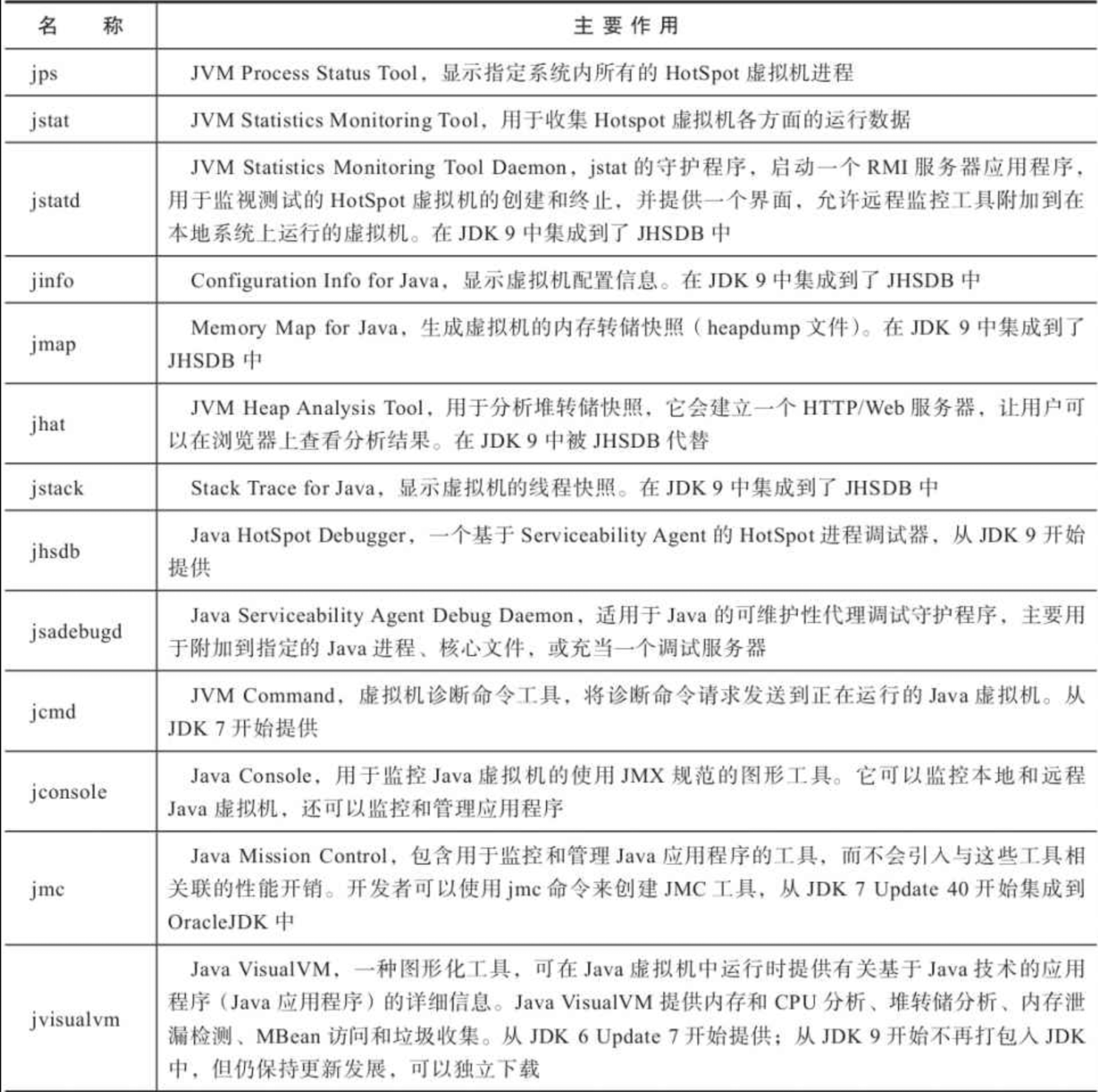 | 名　　称 | 主要作用 |
|---|---|
| jps | JVM Process Status Tool，显示指定系统内所有的 HotSpot 虚拟机进程 |
| jstat | JVM Statistics Monitoring Tool，用于收集 Hotspot 虚拟机各方面的运行数据 |
| jstatd | JVM Statistics Monitoring Tool Daemon，jstat 的守护程序，启动一个 RMI 服务器应用程序，用于监视测试的 HotSpot 虚拟机的创建和终止，并提供一个界面，允许远程监控工具附加到在本地系统上运行的虚拟机。在 JDK 9 中集成到了 JHSDB 中 |
| jinfo | Configuration Info for Java，显示虚拟机配置信息。在 JDK 9 中集成到了 JHSDB 中 |
| jmap | Memory Map for Java，生成虚拟机的内存转储快照（heapdump 文件）。在 JDK 9 中集成到了 JHSDB 中 |
| jhat | JVM Heap Analysis Tool，用于分析堆转储快照，它会建立一个 HTTP/Web 服务器，让用户可以在浏览器上查看分析结果。在 JDK 9 中被 JHSDB 代替 |
| jstack | Stack Trace for Java，显示虚拟机的线程快照。在 JDK 9 中集成到了 JHSDB 中 |
| jhsdb | Java HotSpot Debugger，一个基于 Serviceability Agent 的 HotSpot 进程调试器，从 JDK 9 开始提供 |
| jsadebugd | Java Serviceability Agent Debug Daemon，适用于 Java 的可维护性代理调试守护程序，主要用于附加到指定的 Java 进程、核心文件，或充当一个调试服务器 |
| jcmd | JVM Command，虚拟机诊断命令工具，将诊断命令请求发送到正在运行的 Java 虚拟机。从 JDK 7 开始提供 |
| jconsole | Java Console，用于监控 Java 虚拟机的使用 JMX 规范的图形工具。它可以监控本地和远程 Java 虚拟机，还可以监控和管理应用程序 |
| jmc | Java Mission Control，包含用于监控和管理 Java 应用程序的工具，而不会引入与这些工具相关联的性能开销。开发者可以使用 jmc 命令来创建 JMC 工具，从 JDK 7 Update 40 开始集成到 OracleJDK 中 |
| jvisualvm | Java VisualVM，一种图形化工具，可在 Java 虚拟机中运行时提供有关基于 Java 技术的应用程序（Java 应用程序）的详细信息。Java VisualVM 提供内存和 CPU 分析、堆转储分析、内存泄漏检测、MBean 访问和垃圾收集。从 JDK 6 Update 7 开始提供；从 JDK 9 开始不再打包入 JDK 中，但仍保持更新发展，可以独立下载 |